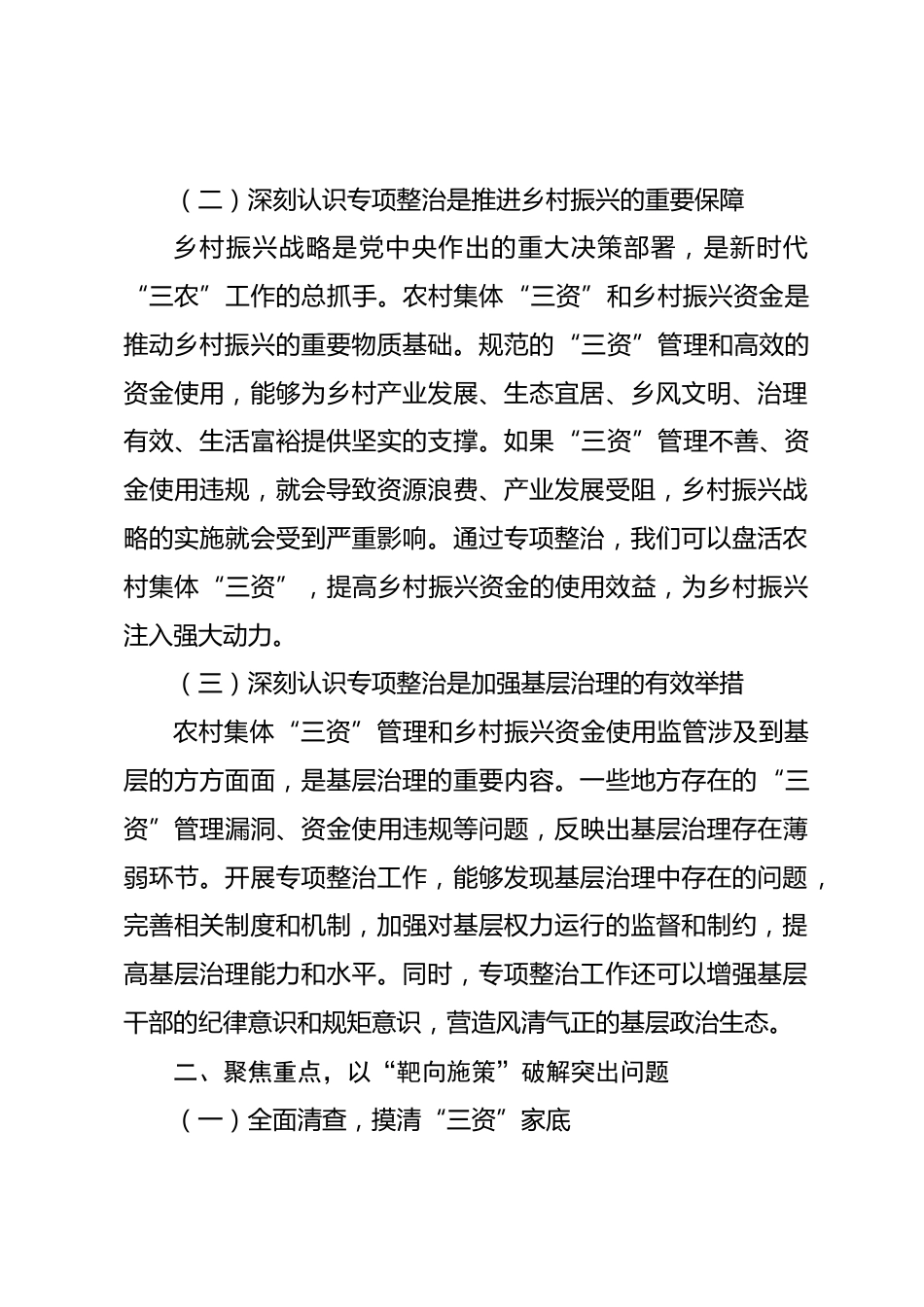 （二）深刻认识专项整治是推进乡村振兴的重要保障

乡村振兴战略是党中央作出的重大决策部署，是新时代“三农”工作的总抓手。农村集体“三资”和乡村振兴资金是推动乡村振兴的重要物质基础。规范的“三资”管理和高效的资金使用，能够为乡村产业发展、生态宜居、乡风文明、治理有效、生活富裕提供坚实的支撑。如果“三资”管理不善、资金使用违规，就会导致资源浪费、产业发展受阻，乡村振兴战略的实施就会受到严重影响。通过专项整治，我们可以盘活农村集体“三资”，提高乡村振兴资金的使用效益，为乡村振兴注入强大动力。

（三）深刻认识专项整治是加强基层治理的有效举措

农村集体“三资”管理和乡村振兴资金使用监管涉及到基层的方方面面，是基层治理的重要内容。一些地方存在的“三资”管理漏洞、资金使用违规等问题，反映出基层治理存在薄弱环节。开展专项整治工作，能够发现基层治理中存在的问题，完善相关制度和机制，加强对基层权力运行的监督和制约，提高基层治理能力和水平。同时，专项整治工作还可以增强基层干部的纪律意识和规矩意识，营造风清气正的基层政治生态。

二、聚焦重点，以“靶向施策”破解突出问题

（一）全面清查，摸清“三资”家底